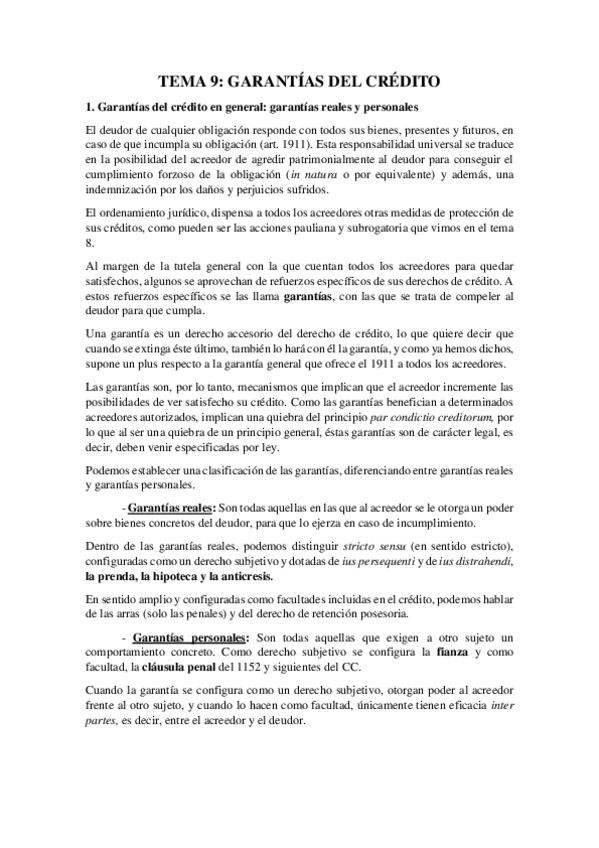 TEMA 9: GARANTÍAS DEL CRÉDITO

1. Garantías del crédito en general: garantías reales y personales

El deudor de cualquier obligación responde con todos sus bienes, presentes y futuros, en caso de que incumpla su obligación (art. 1911). Esta responsabilidad universal se traduce en la posibilidad del acreedor de agredir patrimonialmente al deudor para conseguir el cumplimiento forzoso de la obligación (in natura o por equivalente) y además, una indemnización por los daños y perjuicios sufridos.

El ordenamiento jurídico, dispensa a todos los acreedores otras medidas de protección de sus créditos, como pueden ser las acciones pauliana y subrogatoria que vimos en el tema 8.

Al margen de la tutela general con la que cuentan todos los acreedores para quedar satisfechos, algunos se aprovechan de refuerzos específicos de sus derechos de crédito. A estos refuerzos específicos se las llama garantías, con las que se trata de compeler al deudor para que cumpla.

Una garantía es un derecho accesorio del derecho de crédito, lo que quiere decir que cuando se extinga éste último, también lo hará con él la garantía, y como ya hemos dichos, supone un plus respecto a la garantía general que ofrece el 1911 a todos los acreedores.

Las garantías son, por lo tanto, mecanismos que implican que el acreedor incremente las posibilidades de ver satisfecho su crédito. Como las garantías benefician a determinados acreedores autorizados, implican una quiebra del principio par condictio creditorum, por lo que al ser una quiebra de un principio general, éstas garantías son de carácter legal, es decir, deben venir especificadas por ley.

Podemos establecer una clasificación de las garantías, diferenciando entre garantías reales y garantías personales.

- Garantías reales: Son todas aquellas en las que al acreedor se le otorga un poder sobre bienes concretos del deudor, para que lo ejerza en caso de incumplimiento.

Dentro de las garantías reales, podemos distinguir stricto sensu (en sentido estricto), configuradas como un derecho subjetivo y dotadas de ius persequenti y de ius distrahendi, la prenda, la hipoteca y la anticresis.

En sentido amplio y configuradas como facultades incluidas en el crédito, podemos hablar de las arras (solo las penales) y del derecho de retención posesoria.

- Garantías personales: Son todas aquellas que exigen a otro sujeto un comportamiento concreto. Como derecho subjetivo se configura la fianza y como facultad, la cláusula penal del 1152 y siguientes del CC.

Cuando la garantía se configura como un derecho subjetivo, otorgan poder al acreedor frente al otro sujeto, y cuando lo hacen como facultad, únicamente tienen eficacia inter partes, es decir, entre el acreedor y el deudor.